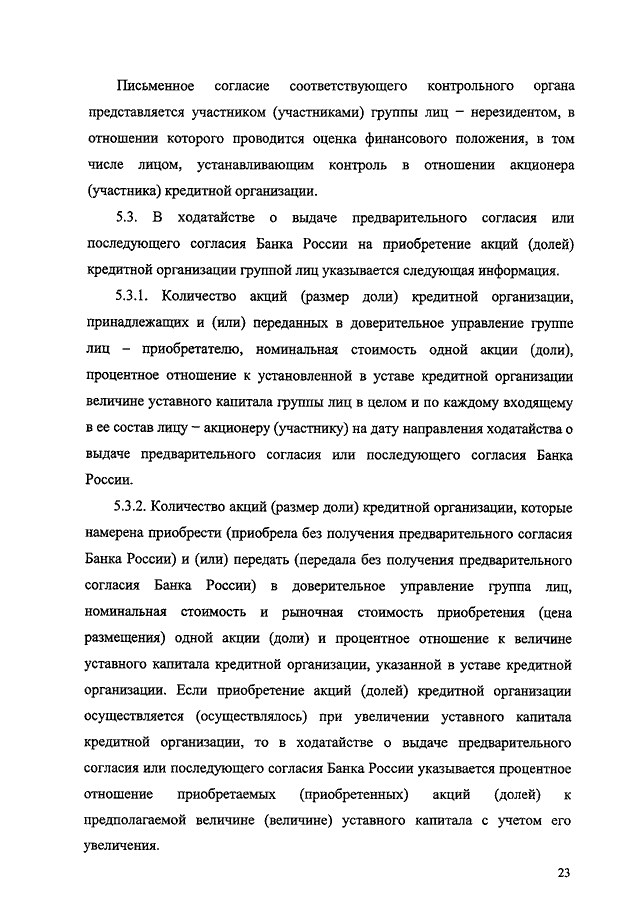 Письменное согласие соответствующего контрольного органа представляется участником (участниками) группы лиц – нерезидентом, в отношении которого проводится оценка финансового положения, в том числе лицом, устанавливающим контроль в отношении акционера (участника) кредитной организации.

5.3. В ходатайстве о выдаче предварительного согласия или последующего согласия Банка России на приобретение акций (долей) кредитной организации группой лиц указывается следующая информация.

5.3.1. Количество акций (размер доли) кредитной организации, принадлежащих и (или) переданных в доверительное управление группе лиц – приобретателю, номинальная стоимость одной акции (доли), процентное отношение к установленной в уставе кредитной организации величине уставного капитала группы лиц в целом и по каждому входящему в ее состав лицу – акционеру (участнику) на дату направления ходатайства о выдаче предварительного согласия или последующего согласия Банка России.

5.3.2. Количество акций (размер доли) кредитной организации, которые намерена приобрести (приобрела без получения предварительного согласия Банка России) и (или) передать (передала без получения предварительного согласия Банка России) в доверительное управление группа лиц, номинальная стоимость и рыночная стоимость приобретения (цена размещения) одной акции (доли) и процентное отношение к величине уставного капитала кредитной организации, указанной в уставе кредитной организации. Если приобретение акций (долей) кредитной организации осуществляется (осуществлялось) при увеличении уставного капитала кредитной организации, то в ходатайстве о выдаче предварительного согласия или последующего согласия Банка России указывается процентное отношение приобретаемых (приобретенных) акций (долей) к предполагаемой величине (величине) уставного капитала с учетом его увеличения.

23